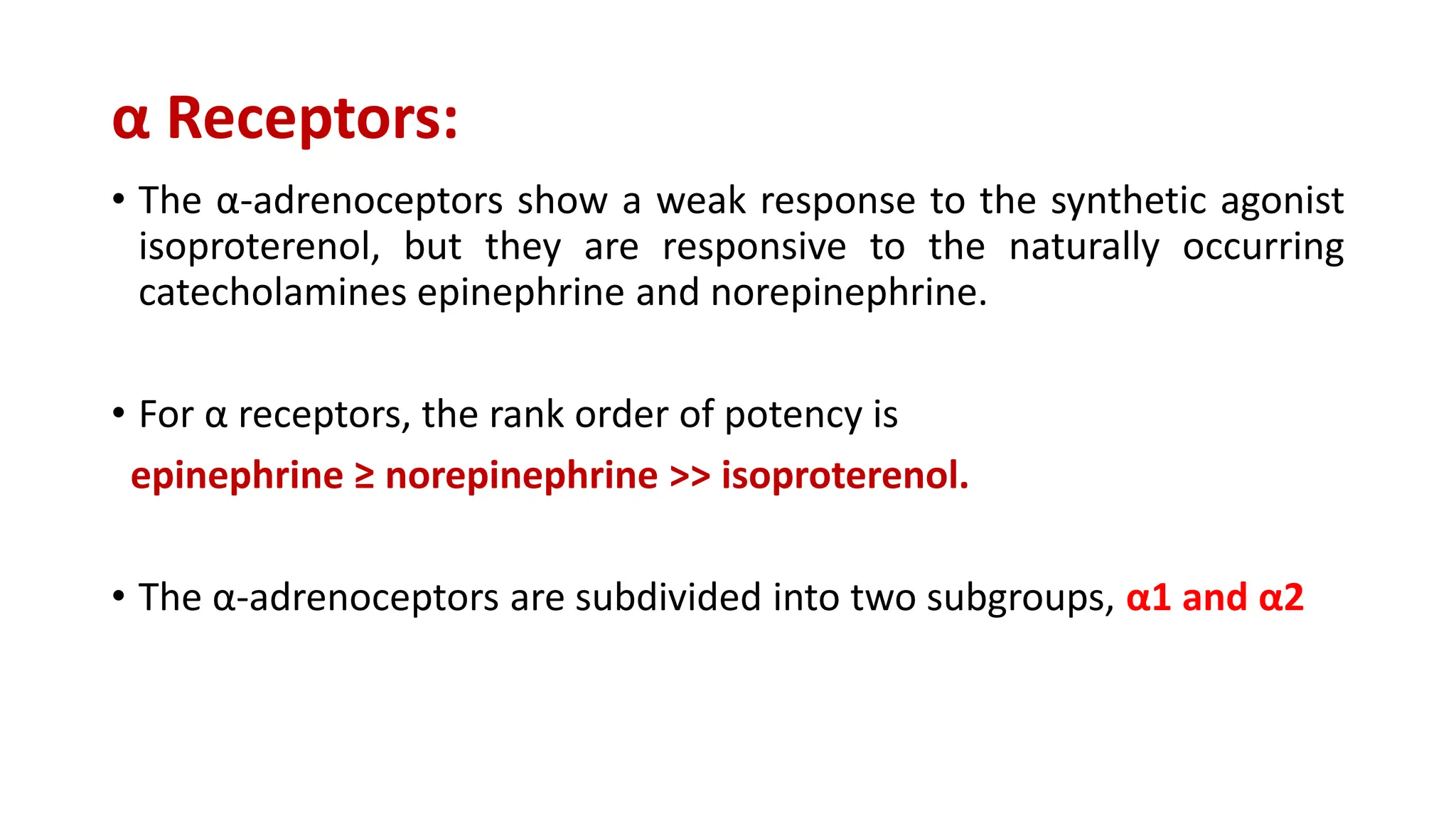 α Receptors:

• The α-adrenoceptors show a weak response to the synthetic agonist isoproterenol, but they are responsive to the naturally occurring catecholamines epinephrine and norepinephrine.

• For α receptors, the rank order of potency is

epinephrine ≥ norepinephrine >> isoproterenol.

• The α-adrenoceptors are subdivided into two subgroups, α1 and α2